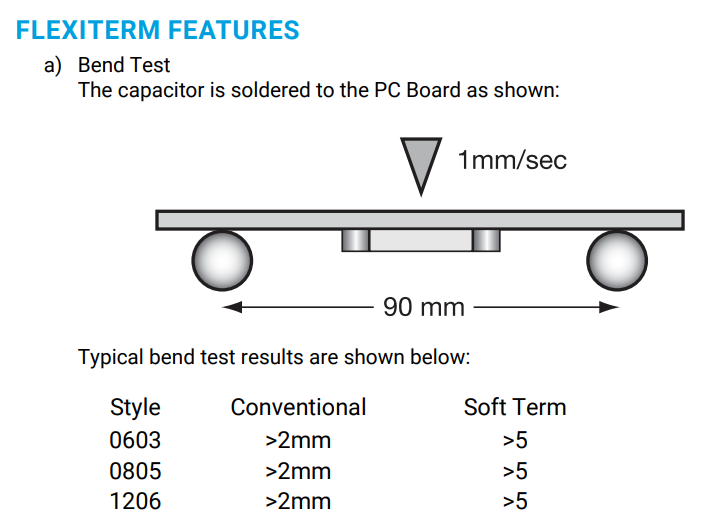 FLEXITERM FEATURES

a) Bend Test
The capacitor is soldered to the PC Board as shown:

1mm/sec

90 mm

Typical bend test results are shown below:

| Style | Conventional | Soft Term |
|---|---|---|
| 0603 | >2mm | >5 |
| 0805 | >2mm | >5 |
| 1206 | >2mm | >5 |